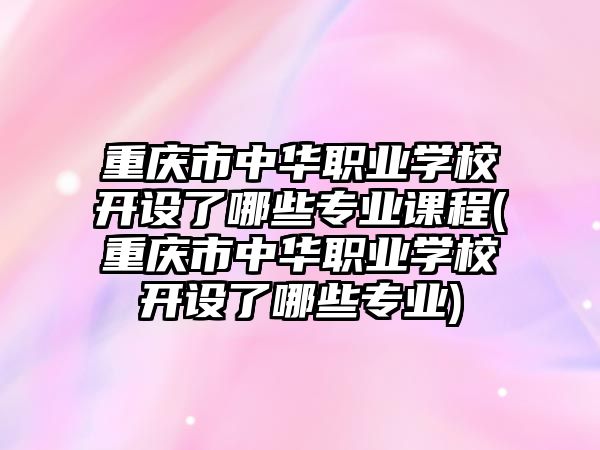 重庆市中华职业学校开设了哪些专业课程(重庆市中华职业学校开设了哪些专业)